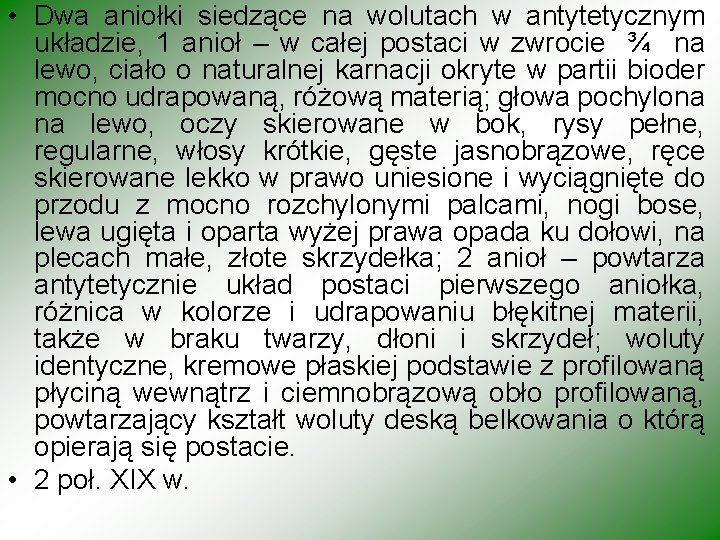 • Dwa aniołki siedzące na wolutach w antytetycznym układzie, 1 anioł – w całej postaci w zwrocie ¾ na lewo, ciało o naturalnej karnacji okryte w partii bioder mocno udrapowaną, różową materią; głowa pochylona na lewo, oczy skierowane w bok, rysy pełne, regularne, włosy krótkie, gęste jasnobrązowe, ręce skierowane lekko w prawo uniesione i wyciągnięte do przodu z mocno rozchylonymi palcami, nogi bose, lewa ugięta i oparta wyżej prawa opada ku dołowi, na plecach małe, złote skrzydełka; 2 anioł – powtarza antytetycznie układ postaci pierwszego aniołka, różnica w kolorze i udrapowaniu błękitnej materii, także w braku twarzy, dłoni i skrzydeł; woluty identyczne, kremowe płaskiej podstawie z profilowaną płyciną wewnątrz i ciemnobrązową obło profilowaną, powtarzający kształt woluty deską belkowania o którą opierają się postacie.

• 2 poł. XIX w.